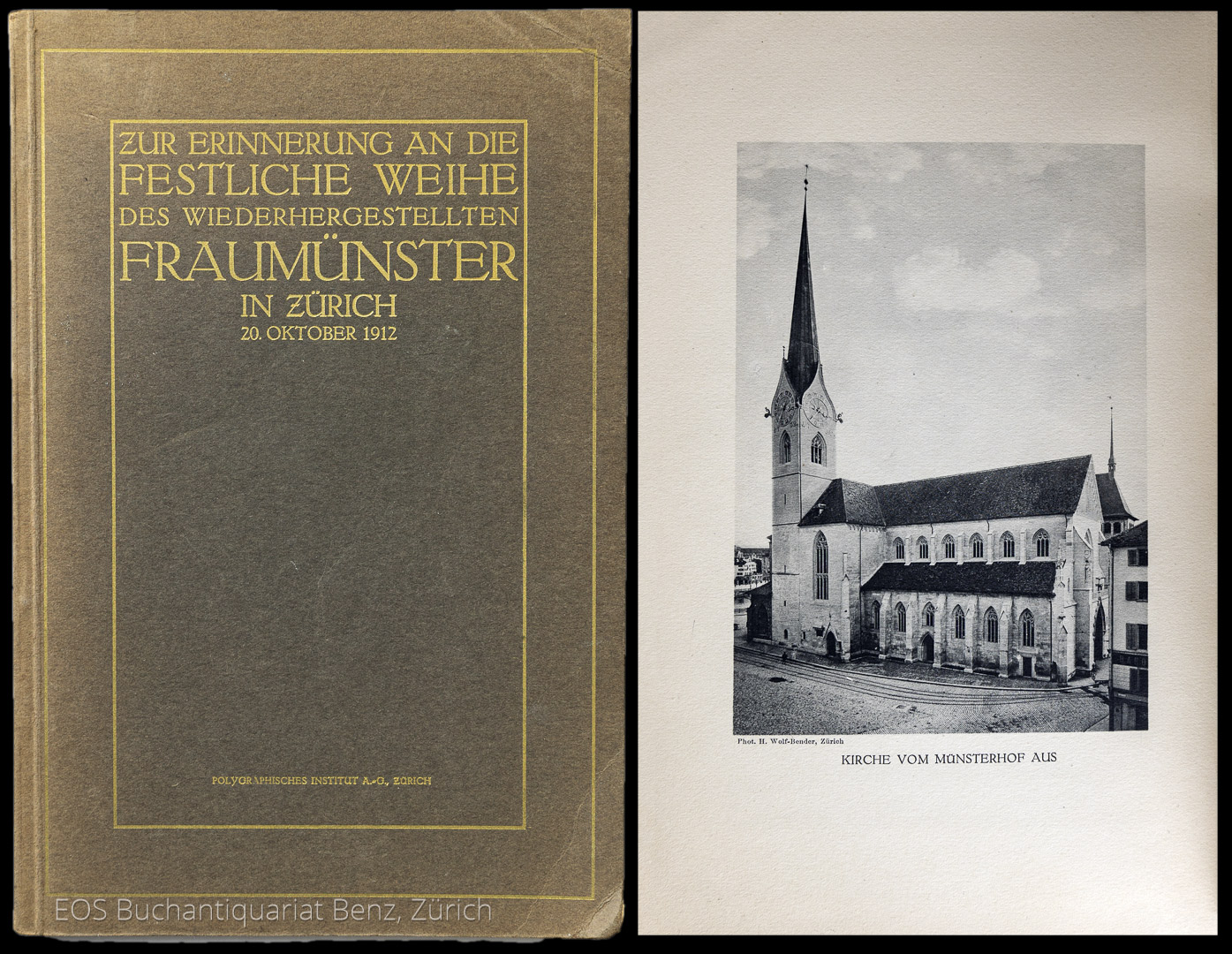 ZUR ERINNERUNG AN DIE
FESTLICHE WEIHE
DES WIEDERHERGESTELLTEN
FRAUMÜNSTER
IN ZÜRICH
20. OKTOBER 1912

POLYGRAPHISCHES INSTITUT A.-G., ZÜRICH

Phot. H. Wolf-Bender, Zürich

KIRCHE VOM MÜNSTERHOF AUS

EOS Buchantiquariat Benz, Zürich